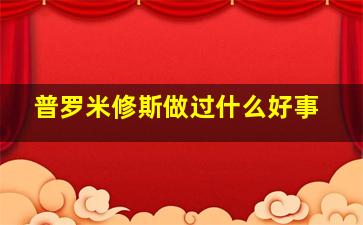 普罗米修斯做过什么好事